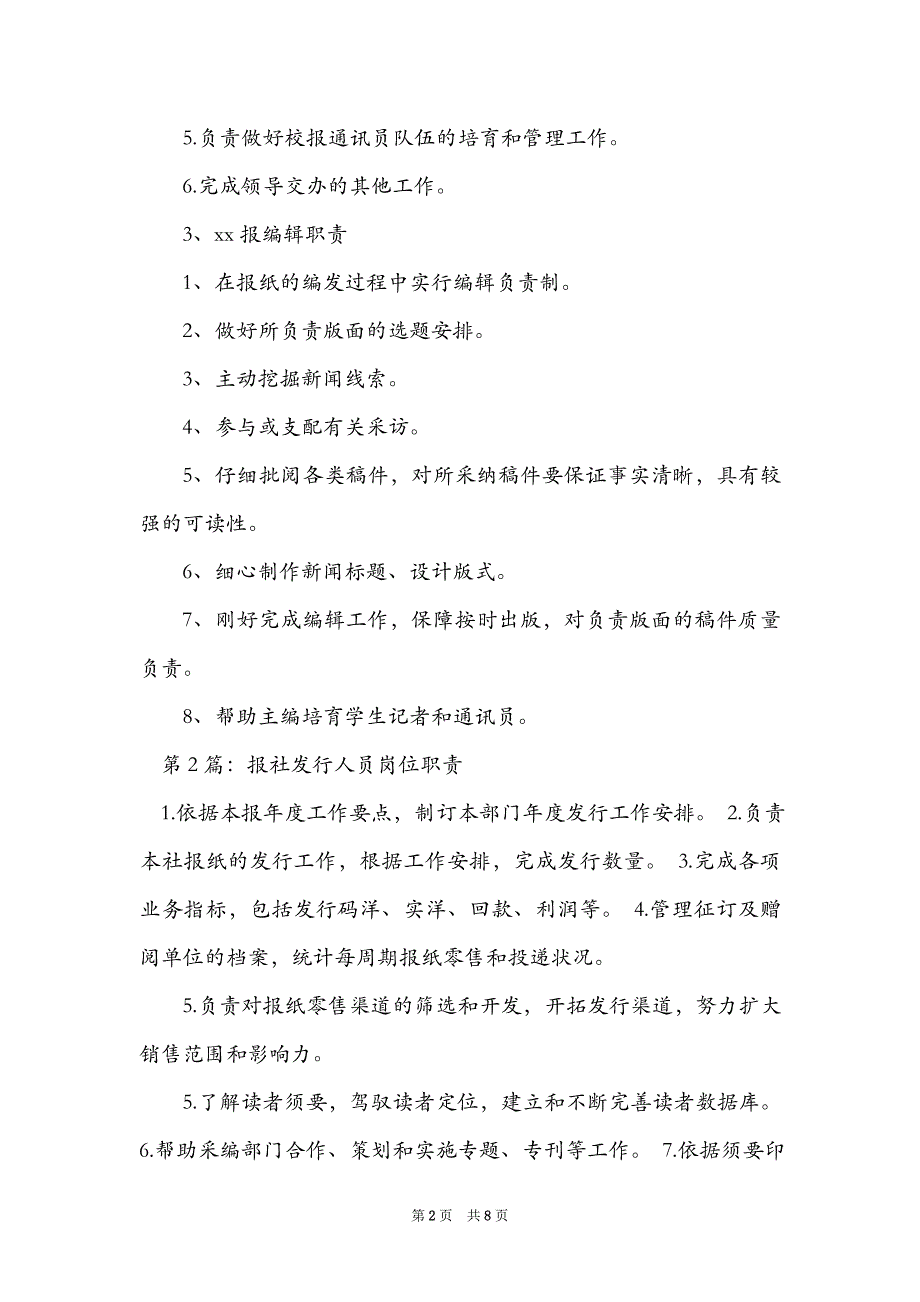 5.负责做好校报通讯员队伍的培育和管理工作。

6.完成领导交办的其他工作。

3、xx 报编辑职责

1、在报纸的编发过程中实行编辑负责制。

2、做好所负责版面的选题安排。

3、主动挖掘新闻线索。

4、参与或支配有关采访。

5、仔细批阅各类稿件，对所采纳稿件要保证事实清晰，具有较强的可读性。

6、细心制作新闻标题、设计版式。

7、刚好完成编辑工作，保障按时出版，对负责版面的稿件质量负责。

8、帮助主编培育学生记者和通讯员。

第 2 篇：报社发行人员岗位职责

1.依据本报年度工作要点，制订本部门年度发行工作安排。 2.负责本社报纸的发行工作，根据工作安排，完成发行数量。 3.完成各项业务指标，包括发行码洋、实洋、回款、利润等。 4.管理征订及赠阅单位的档案，统计每周期报纸零售和投递状况。

5.负责对报纸零售渠道的筛选和开发，开拓发行渠道，努力扩大销售范围和影响力。

5.了解读者须要，驾驭读者定位，建立和不断完善读者数据库。 6.帮助采编部门合作、策划和实施专题、专刊等工作。 7.依据须要印

第 2 页 共 8 页